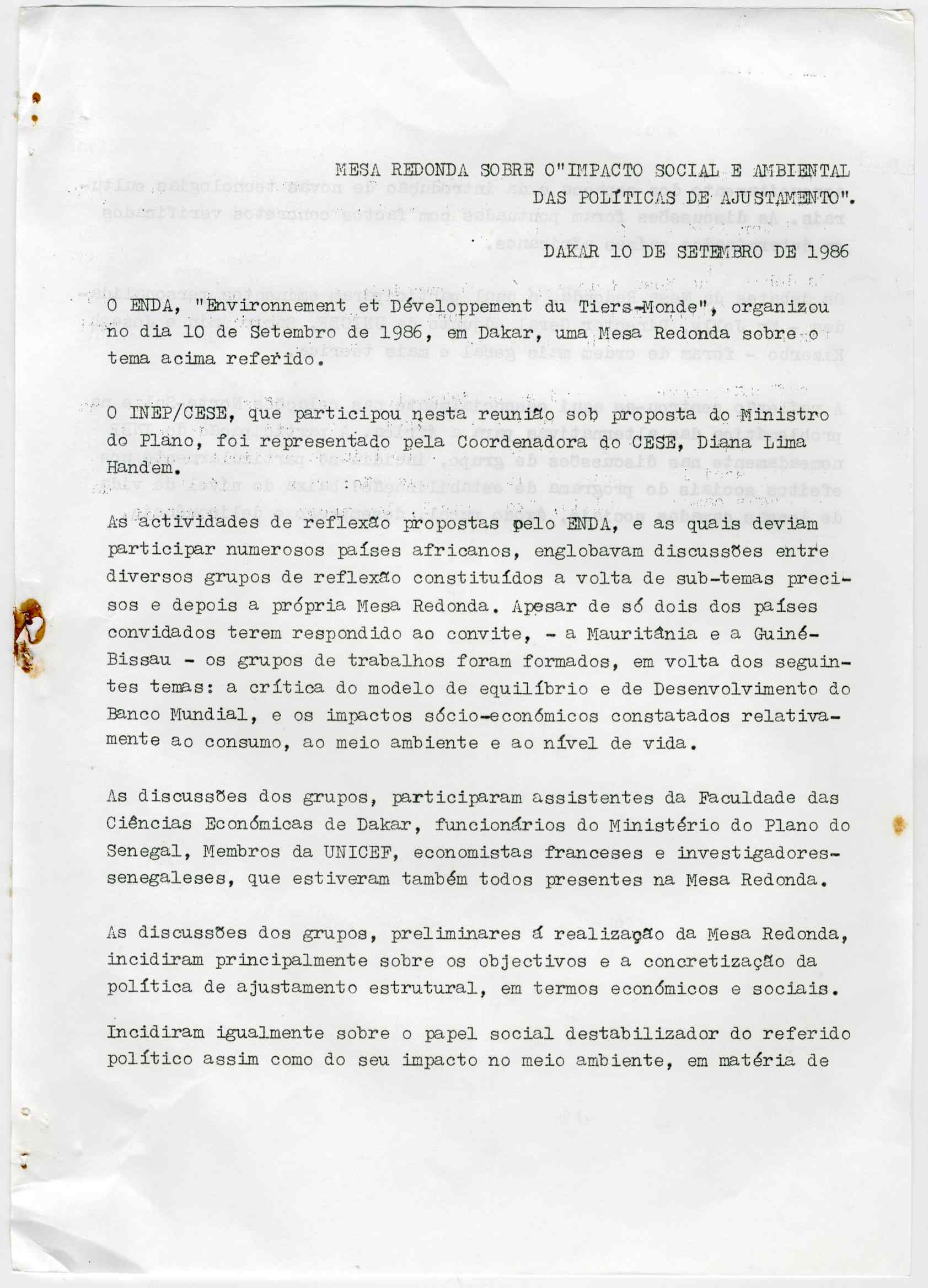 MESA REDONDA SOBRE O"IMPACTO SOCIAL E AMBIENTAL DAS POLÍTICAS DE AJUSTAMENTO".

DAKAR 10 DE SETEMBRO DE 1986

O ENDA, "Environnement et Développement du Tiers-Monde", organizou no dia 10 de Setembro de 1986, em Dakar, uma Mesa Redonda sobre o tema acima referido.

O INEP/CESE, que participou nesta reunião sob proposta do Ministro do Plano, foi representado pela Coordenadora do CESE, Diana Lima Handem.

As actividades de reflexão propostas pelo ENDA, e as quais deviam participar numerosos países africanos, englobavam discussões entre diversos grupos de reflexão constituídos a volta de sub-temas precisos e depois a própria Mesa Redonda. Apesar de só dois dos países convidados terem respondido ao convite, - a Mauritânia e a Guiné-Bissau - os grupos de trabalhos foram formados, em volta dos seguintes temas: a crítica do modelo de equilíbrio e de Desenvolvimento do Banco Mundial, e os impactos sócio-económicos constatados relativamente ao consumo, ao meio ambiente e ao nível de vida.

As discussões dos grupos, participaram assistentes da Faculdade das Ciências Económicas de Dakar, funcionários do Ministério do Plano do Senegal, Membros da UNICEF, economistas franceses e investigadores-senegaleses, que estiveram também todos presentes na Mesa Redonda.

As discussões dos grupos, preliminares á realização da Mesa Redonda, incidiram principalmente sobre os objectivos e a concretização da política de ajustamento estrutural, em termos económicos e sociais.

Incidiram igualmente sobre o papel social destabilizador do referido político assim como do seu impacto no meio ambiente, em matéria de